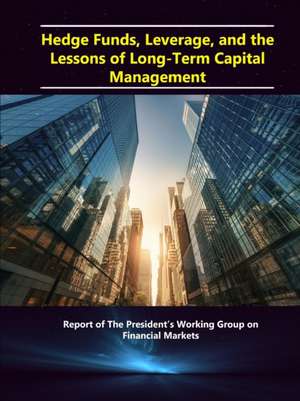 Hedge Funds, Leverage, and the Lessons of Long-Term Capital Management

Report of The President's Working Group on Financial Markets